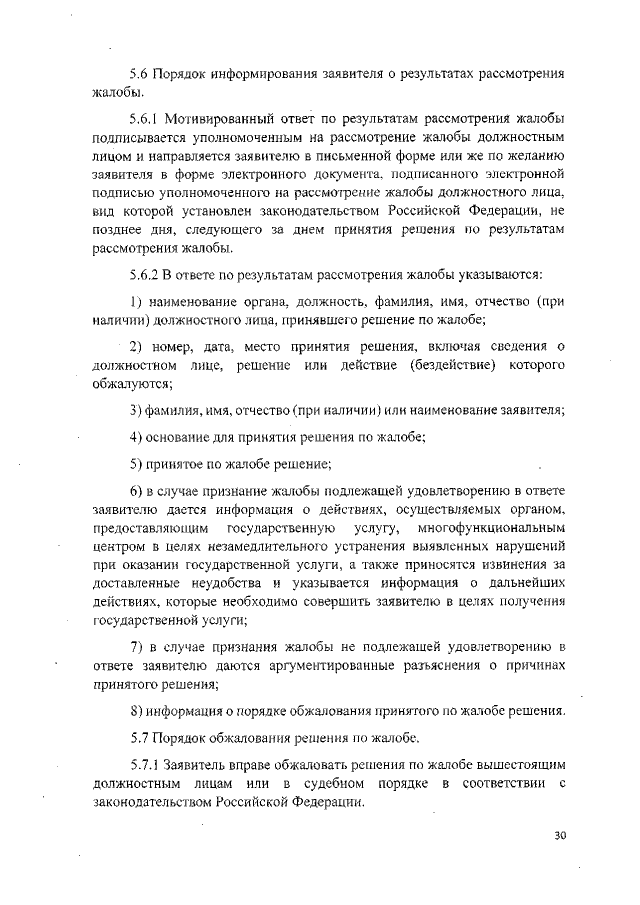 5.6 Порядок информирования заявителя о результатах рассмотрения жалобы.

5.6.1 Мотивированный ответ по результатам рассмотрения жалобы подписывается уполномоченным на рассмотрение жалобы должностным лицом и направляется заявителю в письменной форме или же по желанию заявителя в форме электронного документа, подписанного электронной подписью уполномоченного на рассмотрение жалобы должностного лица, вид которой установлен законодательством Российской Федерации, не позднее дня, следующего за днем принятия решения по результатам рассмотрения жалобы.

5.6.2 В ответе по результатам рассмотрения жалобы указываются:

1) наименование органа, должность, фамилия, имя, отчество (при наличии) должностного лица, принявшего решение по жалобе;

2) номер, дата, место принятия решения, включая сведения о должностном лице, решение или действие (бездействие) которого обжалуются;

3) фамилия, имя, отчество (при наличии) или наименование заявителя;

4) основание для принятия решения по жалобе;

5) принятое по жалобе решение;

6) в случае признание жалобы подлежащей удовлетворению в ответе заявителю дается информация о действиях, осуществляемых органом, предоставляющим государственную услугу, многофункциональным центром в целях незамедлительного устранения выявленных нарушений при оказании государственной услуги, а также приносятся извинения за доставленные неудобства и указывается информация о дальнейших действиях, которые необходимо совершить заявителю в целях получения государственной услуги;

7) в случае признания жалобы не подлежащей удовлетворению в ответе заявителю даются аргументированные разъяснения о причинах принятого решения;

8) информация о порядке обжалования принятого по жалобе решения.

5.7 Порядок обжалования решения по жалобе.

5.7.1 Заявитель вправе обжаловать решения по жалобе вышестоящим должностным лицам или в судебном порядке в соответствии с законодательством Российской Федерации.

30